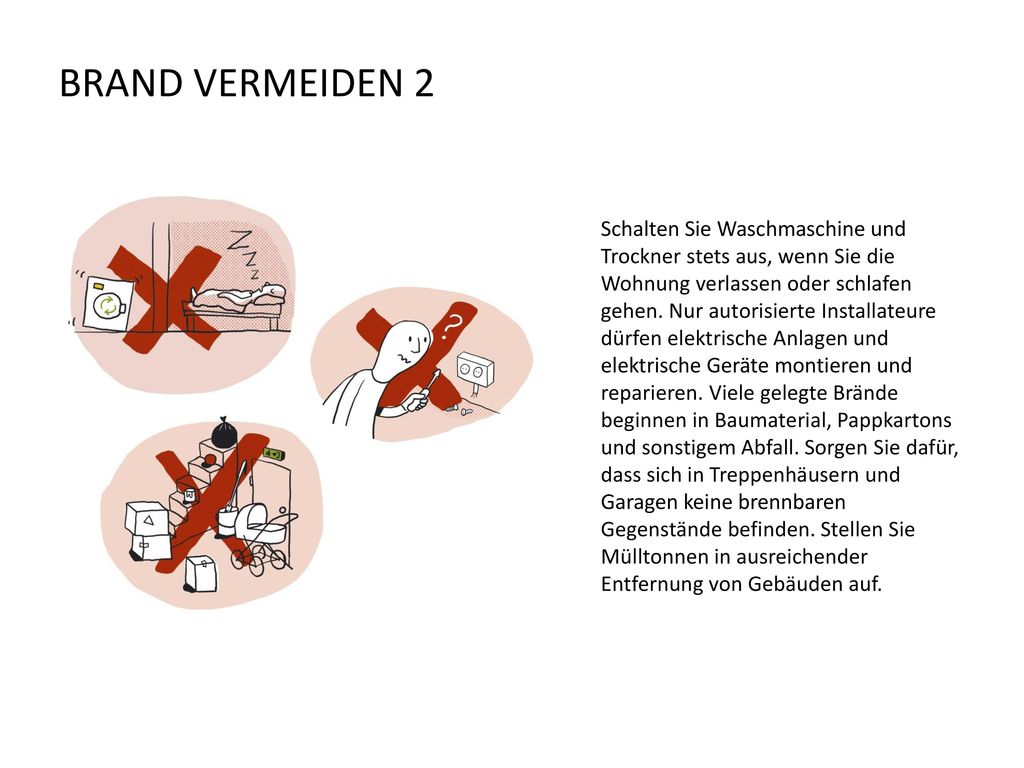 BRAND VERMEIDEN 2

ZZZ

?

Schalten Sie Waschmaschine und Trockner stets aus, wenn Sie die Wohnung verlassen oder schlafen gehen. Nur autorisierte Installateure dürfen elektrische Anlagen und elektrische Geräte montieren und reparieren. Viele gelegte Brände beginnen in Baumaterial, Pappkartons und sonstigem Abfall. Sorgen Sie dafür, dass sich in Treppenhäusern und Garagen keine brennbaren Gegenstände befinden. Stellen Sie Mülltonnen in ausreichender Entfernung von Gebäuden auf.